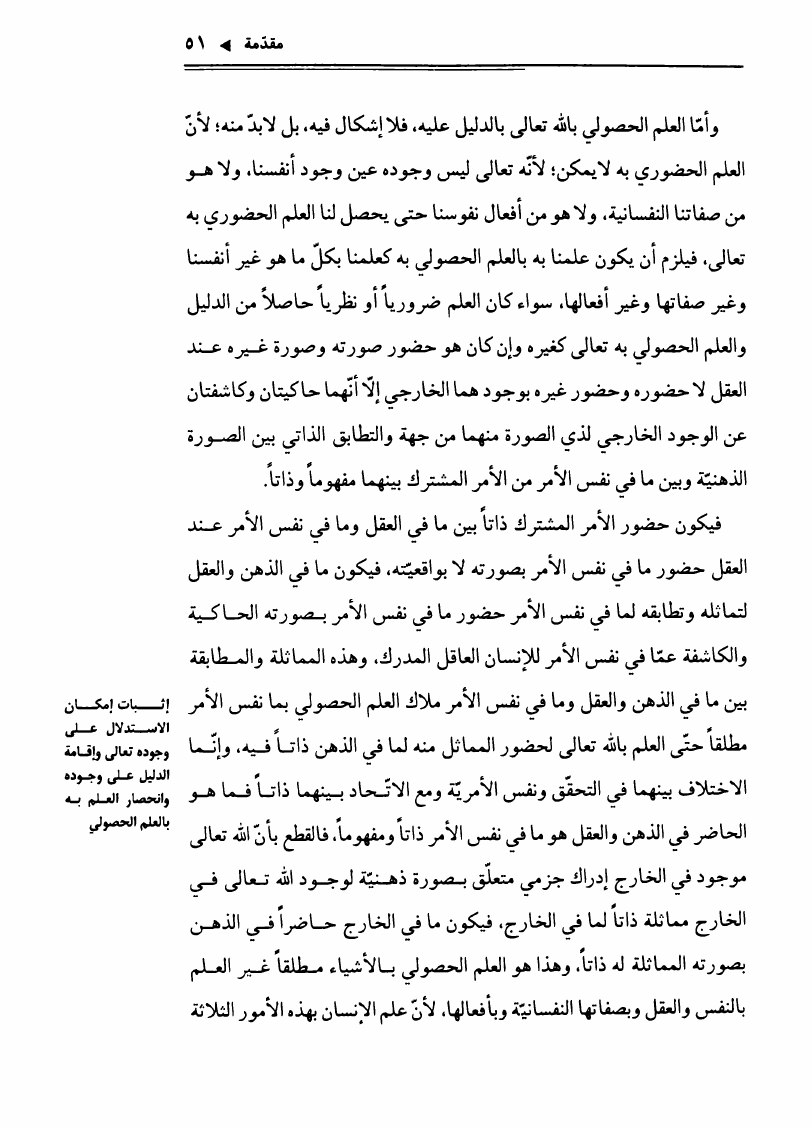 مقدّمة ◄ ٥١

وأمّا العلم الحصولي بالله تعالى بالدليل عليه، فلا إشكال فيه، بل لابدّ منه؛ لأنّ العلم الحضوري به لايمكن؛ لأنّه تعالى ليس وجوده عين وجود أنفسنا، ولا هو من صفاتنا النفسانية، ولا هو من أفعال نفوسنا حتى يحصل لنا العلم الحضوري به تعالى، فيلزم أن يكون علمنا به بالعلم الحصولي به كعلمنا بكلّ ما هو غير أنفسنا وغير صفاتها وغير أفعالها، سواء كان العلم ضرورياً أو نظرياً حاصلاً من الدليل والعلم الحصولي به تعالى كغيره وإن كان هو حضور صورته وصورة غيره عند العقل لا حضوره وحضور غيره بوجود هما الخارجي إلّا أنّهما حاكيتان وكاشفتان عن الوجود الخارجي لذي الصورة منهما من جهة والتطابق الذاتي بين الصورة الذهنيّة وبين ما في نفس الأمر من الأمر المشترك بينهما مفهوماً وذاتاً.

فيكون حضور الأمر المشترك ذاتاً بين ما في العقل وما في نفس الأمر عند العقل حضور ما في نفس الأمر بصورته لا بواقعيّته، فيكون ما في الذهن والعقل لتماثله وتطابقه لما في نفس الأمر حضور ما في نفس الأمر بصورته الحاكية والكاشفة عمّا في نفس الأمر للإنسان العاقل المدرك، وهذه المماثلة والمطابقة بين ما في الذهن والعقل وما في نفس الأمر ملاك العلم الحصولي بما نفس الأمر مطلقاً حتّى العلم بالله تعالى لحضور المماثل منه لما في الذهن ذاتاً فيه، وإنّما الاختلاف بينهما في التحقّق ونفس الأمريّة ومع الاتّحاد بينهما ذاتاً فما هو الحاضر في الذهن والعقل هو ما في نفس الأمر ذاتاً ومفهوماً، فالقطع بأنّ الله تعالى موجود في الخارج إدراك جزمي متعلّق بصورة ذهنيّة لوجود الله تعالى في الخارج مماثلة ذاتاً لما في الخارج، فيكون ما في الخارج حاضراً في الذهن بصورته المماثلة له ذاتاً، وهذا هو العلم الحصولي بالأشياء مطلقاً غير العلم بالنفس والعقل وبصفاتها النفسانيّة وبأفعالها، لأنّ علم الإنسان بهذه الأمور الثلاثة

إثبات إمكان الاستدلال على وجوده تعالى وإقامة الدليل على وجوده وانحصار العلم به بالعلم الحصولي